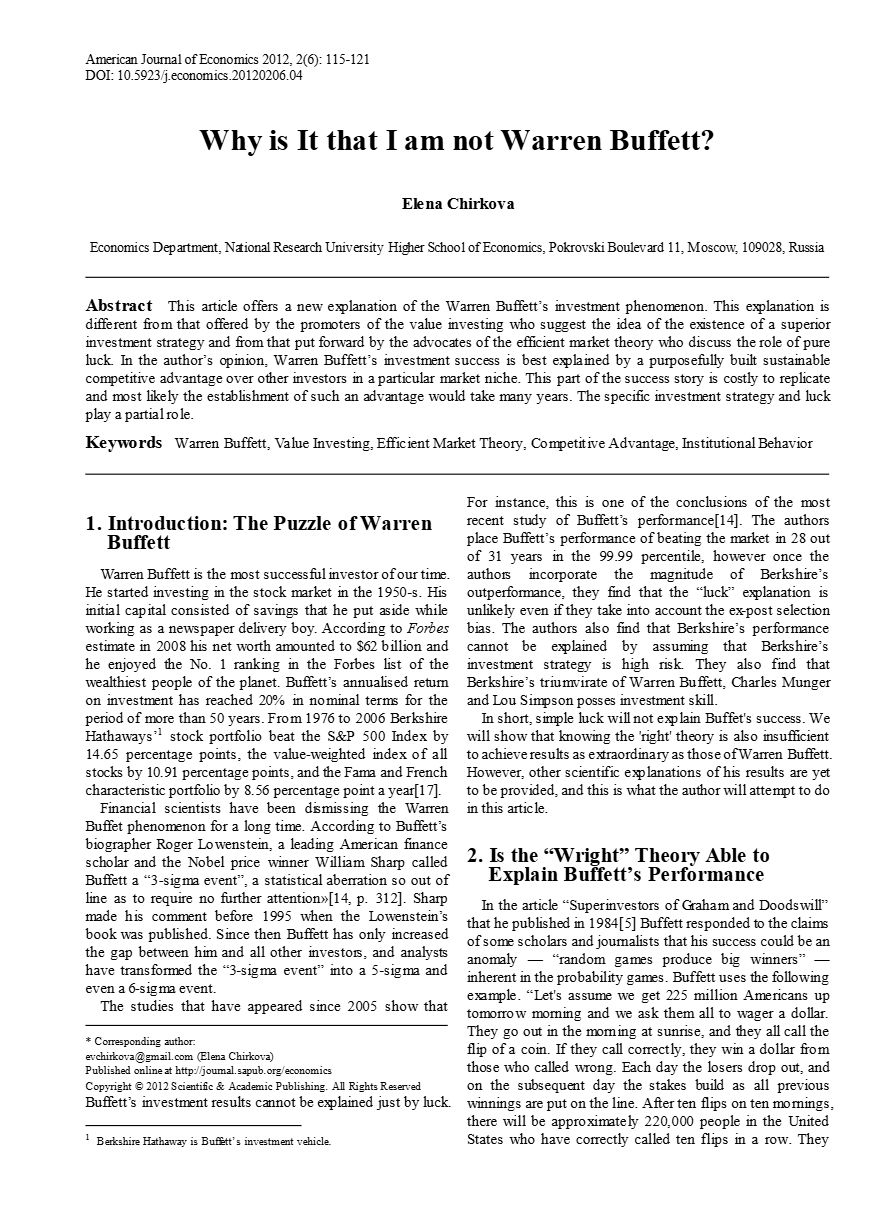 American Journal of Economics 2012, 2(6): 115-121
DOI: 10.5923/j.economics.20120206.04

Why is It that I am not Warren Buffett?

Elena Chirkova

Economics Department, National Research University Higher School of Economics, Pokrovski Boulevard 11, Moscow, 109028, Russia

Abstract This article offers a new explanation of the Warren Buffett's investment phenomenon. This explanation is different from that offered by the promoters of the value investing who suggest the idea of the existence of a superior investment strategy and from that put forward by the advocates of the efficient market theory who discuss the role of pure luck. In the author's opinion, Warren Buffett's investment success is best explained by a purposefully built sustainable competitive advantage over other investors in a particular market niche. This part of the success story is costly to replicate and most likely the establishment of such an advantage would take many years. The specific investment strategy and luck play a partial role.

Keywords Warren Buffett, Value Investing, Efficient Market Theory, Competitive Advantage, Institutional Behavior

1. Introduction: The Puzzle of Warren Buffett

Warren Buffett is the most successful investor of our time. He started investing in the stock market in the 1950-s. His initial capital consisted of savings that he put aside while working as a newspaper delivery boy. According to Forbes estimate in 2008 his net worth amounted to $62 billion and he enjoyed the No. 1 ranking in the Forbes list of the wealthiest people of the planet. Buffett's annualised return on investment has reached 20% in nominal terms for the period of more than 50 years. From 1976 to 2006 Berkshire Hathaways'$^1$ stock portfolio beat the S&P 500 Index by 14.65 percentage points, the value-weighted index of all stocks by 10.91 percentage points, and the Fama and French characteristic portfolio by 8.56 percentage point a year[17].

Financial scientists have been dismissing the Warren Buffet phenomenon for a long time. According to Buffett's biographer Roger Lowenstein, a leading American finance scholar and the Nobel price winner William Sharp called Buffett a "3-sigma event", a statistical aberration so out of line as to require no further attention»[14, p. 312]. Sharp made his comment before 1995 when the Lowenstein's book was published. Since then Buffett has only increased the gap between him and all other investors, and analysts have transformed the "3-sigma event" into a 5-sigma and even a 6-sigma event.

The studies that have appeared since 2005 show that

* Corresponding author:
evchirkova@gmail.com (Elena Chirkova)
Published online at http://journal.sapub.org/economics
Copyright © 2012 Scientific & Academic Publishing. All Rights Reserved
Buffett's investment results cannot be explained just by luck.

$^1$ Berkshire Hathaway is Buffett's investment vehicle.

For instance, this is one of the conclusions of the most recent study of Buffett's performance[14]. The authors place Buffett's performance of beating the market in 28 out of 31 years in the 99.99 percentile, however once the authors incorporate the magnitude of Berkshire's outperformance, they find that the "luck" explanation is unlikely even if they take into account the ex-post selection bias. The authors also find that Berkshire's performance cannot be explained by assuming that Berkshire's investment strategy is high risk. They also find that Berkshire's triumvirate of Warren Buffett, Charles Munger and Lou Simpson posses investment skill.

In short, simple luck will not explain Buffet's success. We will show that knowing the 'right' theory is also insufficient to achieve results as extraordinary as those of Warren Buffett. However, other scientific explanations of his results are yet to be provided, and this is what the author will attempt to do in this article.

2. Is the "Wright" Theory Able to Explain Buffett's Performance

In the article "Superinvestors of Graham and Doodswill" that he published in 1984[5] Buffett responded to the claims of some scholars and journalists that his success could be an anomaly — "random games produce big winners" — inherent in the probability games. Buffett uses the following example. "Let's assume we get 225 million Americans up tomorrow morning and we ask them all to wager a dollar. They go out in the morning at sunrise, and they all call the flip of a coin. If they call correctly, they win a dollar from those who called wrong. Each day the losers drop out, and on the subsequent day the stakes build as all previous winnings are put on the line. After ten flips on ten mornings, there will be approximately 220,000 people in the United States who have correctly called ten flips in a row. They